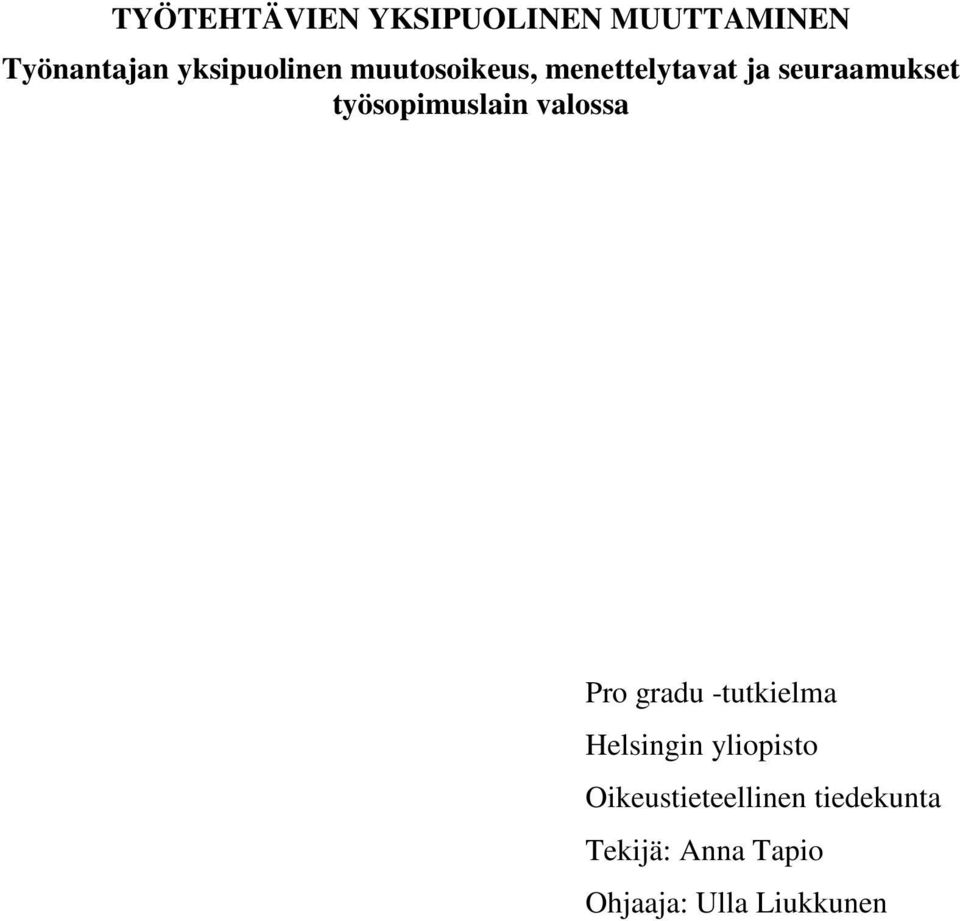 TYÖTEHTÄVIEN YKSIPUOLINEN MUUTTAMINEN

Työnantajan yksipuolinen muutosoikeus, menettelytavat ja seuraamukset työsopimuslain valossa

Pro gradu -tutkielma

Helsingin yliopisto

Oikeustieteellinen tiedekunta

Tekijä: Anna Tapio

Ohjaaja: Ulla Liukkunen